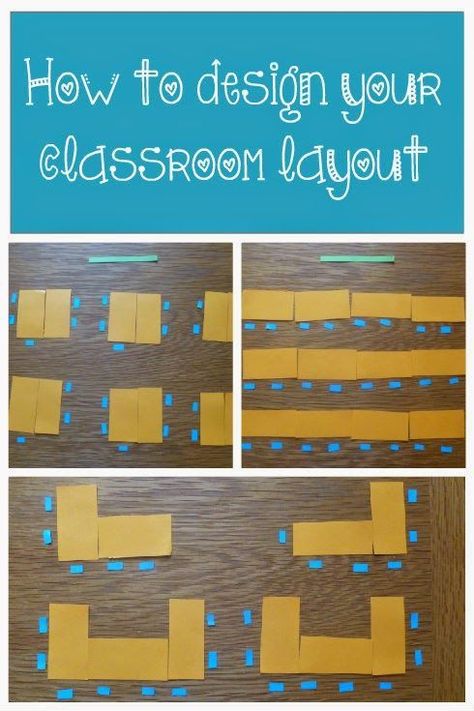 How to design your classroom layout